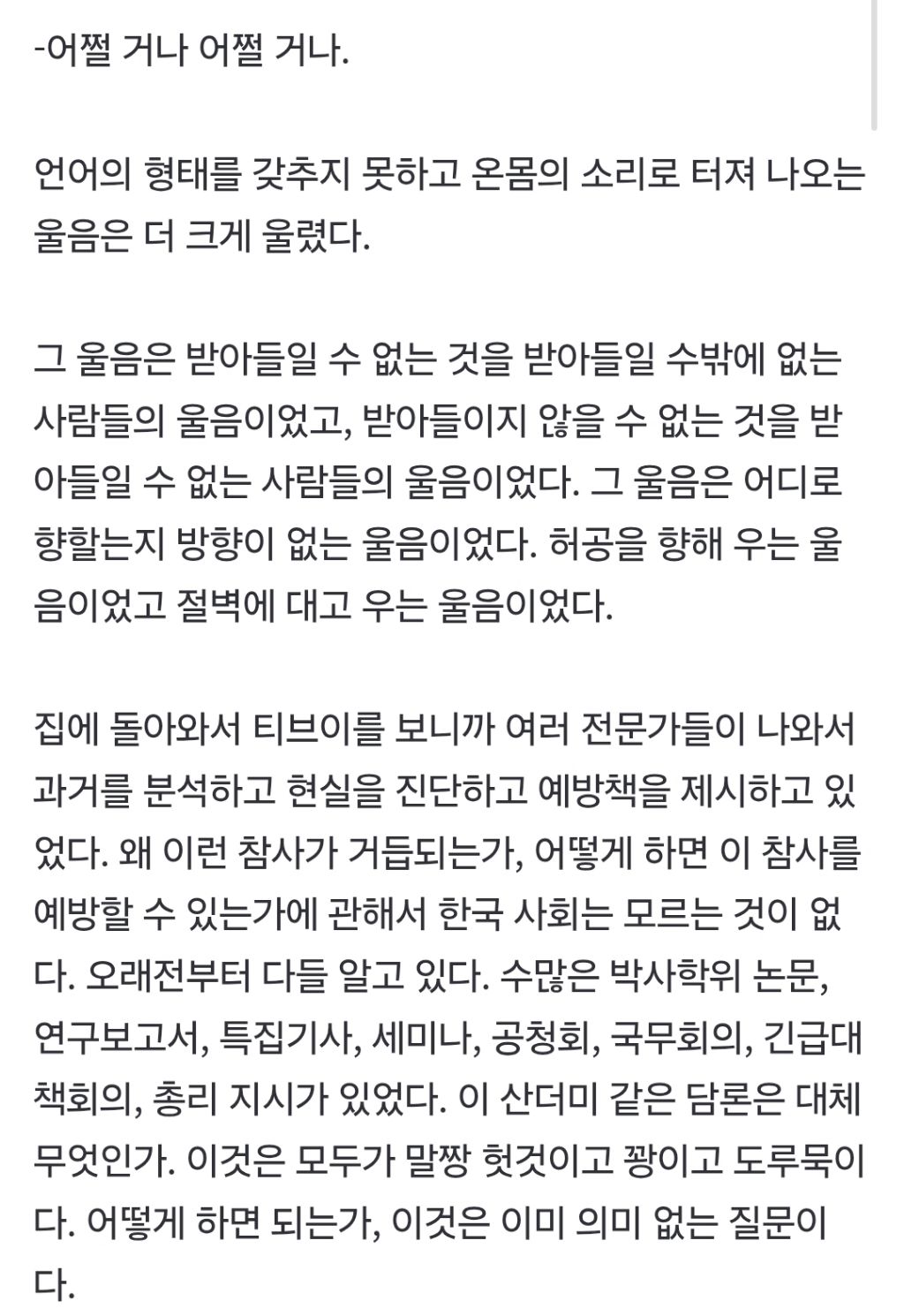 -어쩔 거나 어쩔 거나.

언어의 형태를 갖추지 못하고 온몸의 소리로 터져 나오는 울음은 더 크게 울렸다.

그 울음은 받아들일 수 없는 것을 받아들일 수밖에 없는 사람들의 울음이었고, 받아들이지 않을 수 없는 것을 받아들일 수 없는 사람들의 울음이었다. 그 울음은 어디로 향할는지 방향이 없는 울음이었다. 허공을 향해 우는 울음이었고 절벽에 대고 우는 울음이었다.

집에 돌아와서 티브이를 보니까 여러 전문가들이 나와서 과거를 분석하고 현실을 진단하고 예방책을 제시하고 있었다. 왜 이런 참사가 거듭되는가, 어떻게 하면 이 참사를 예방할 수 있는가에 관해서 한국 사회는 모르는 것이 없다. 오래전부터 다들 알고 있다. 수많은 박사학위 논문, 연구보고서, 특집기사, 세미나, 공청회, 국무회의, 긴급대책회의, 총리 지시가 있었다. 이 산더미 같은 담론은 대체 무엇인가. 이것은 모두가 말짱 헛것이고 꽝이고 도루묵이다. 어떻게 하면 되는가, 이것은 이미 의미 없는 질문이다.